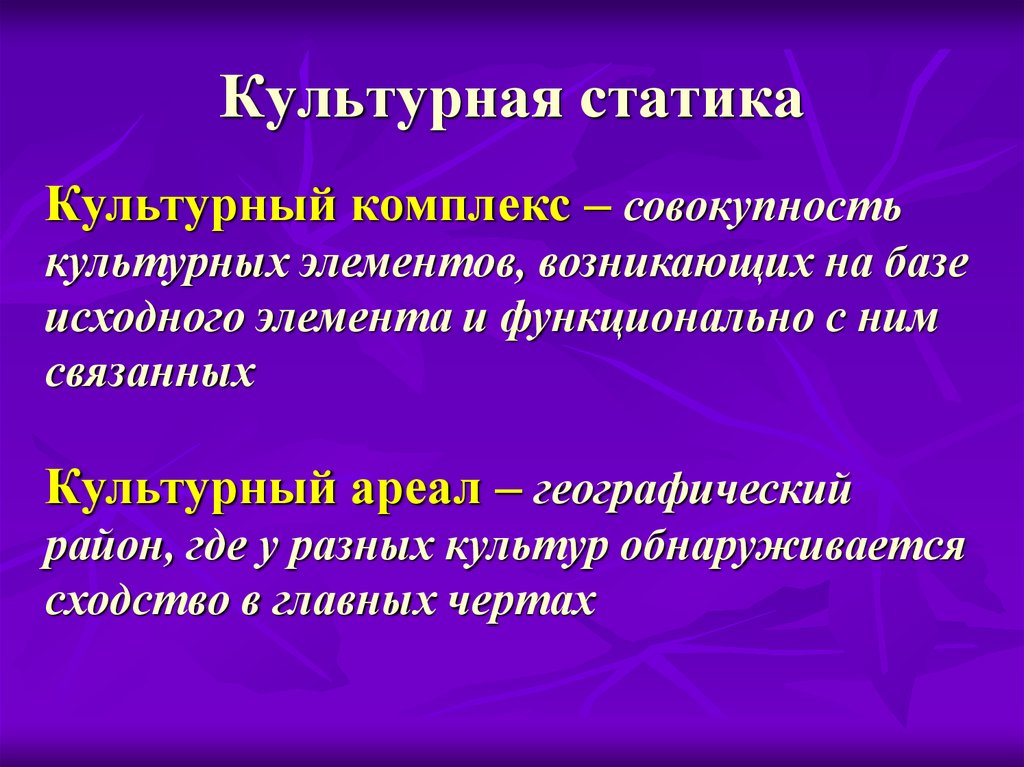 Культурная статика

Культурный комплекс – совокупность культурных элементов, возникающих на базе исходного элемента и функционально с ним связанных

Культурный ареал – географический район, где у разных культур обнаруживается сходство в главных чертах